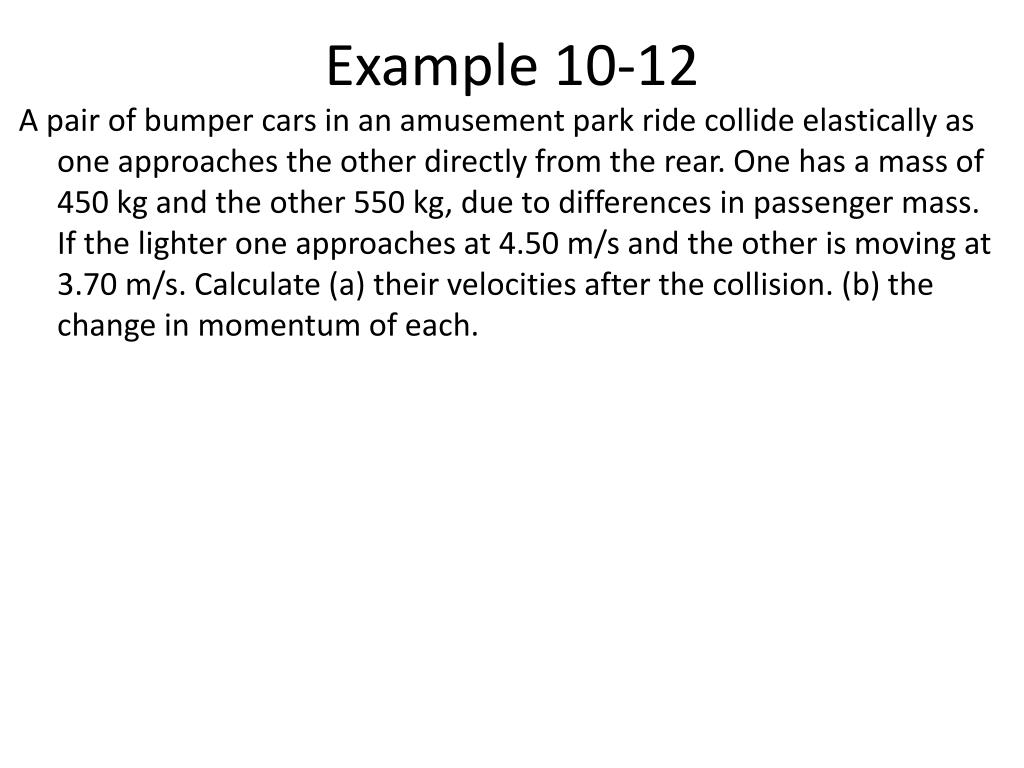 Example 10-12

A pair of bumper cars in an amusement park ride collide elastically as one approaches the other directly from the rear. One has a mass of 450 kg and the other 550 kg, due to differences in passenger mass. If the lighter one approaches at 4.50 m/s and the other is moving at 3.70 m/s. Calculate (a) their velocities after the collision. (b) the change in momentum of each.